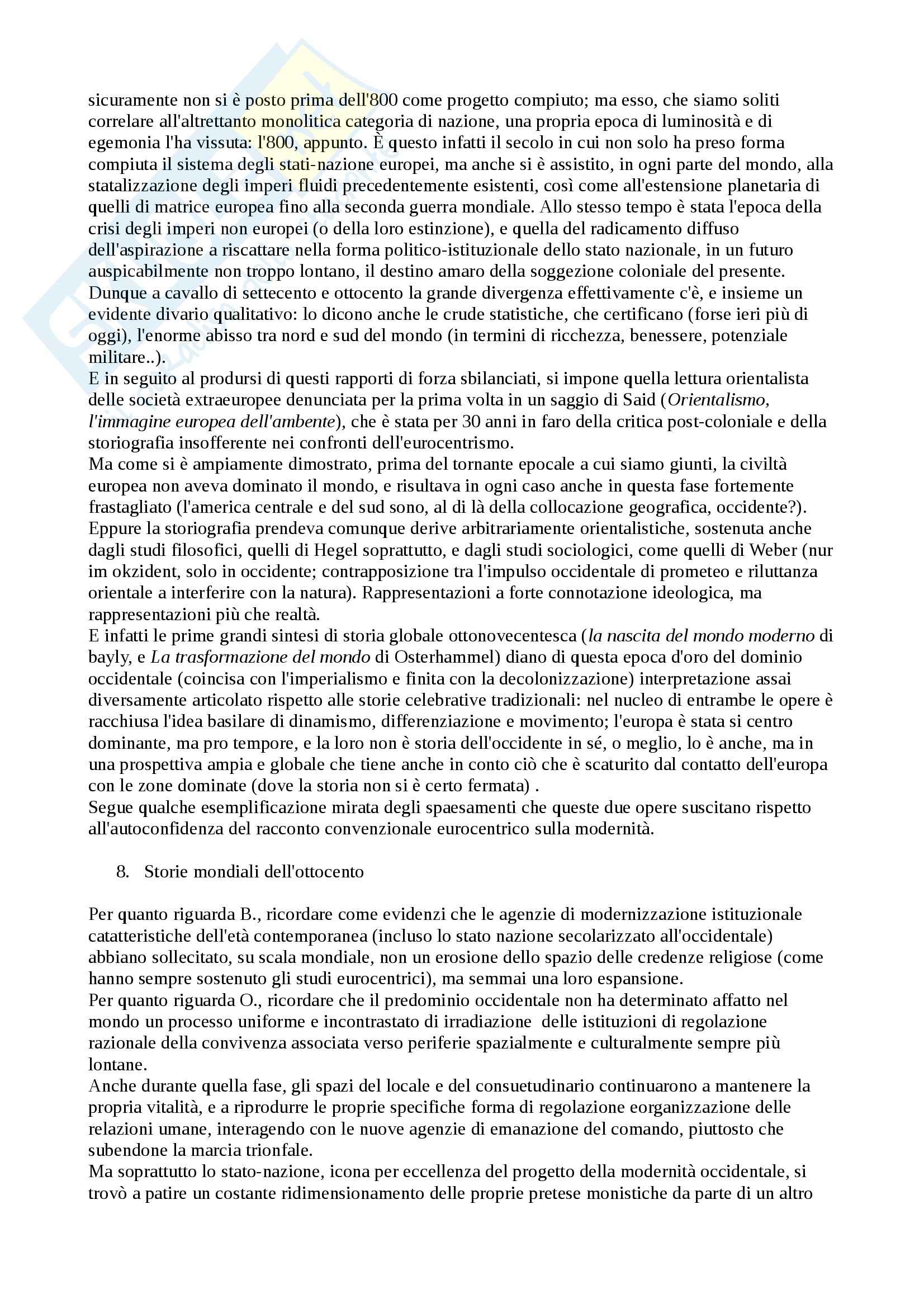 sicuramente non si è posto prima dell'800 come progetto compiuto; ma esso, che siamo soliti correlare all'altrettanto monolitica categoria di nazione, una propria epoca di luminosità e di egemonia l'ha vissuta: l'800, appunto. È questo infatti il secolo in cui non solo ha preso forma compiuta il sistema degli stati-nazione europei, ma anche si è assistito, in ogni parte del mondo, alla statalizzazione degli imperi fluidi precedentemente esistenti, così come all'estensione planetaria di quelli di matrice europea fino alla seconda guerra mondiale. Allo stesso tempo è stata l'epoca della crisi degli imperi non europei (o della loro estinzione), e quella del radicamento diffuso dell'aspirazione a riscattare nella forma politico-istituzionale dello stato nazionale, in un futuro auspicabilmente non troppo lontano, il destino amaro della soggezione coloniale del presente.
Dunque a cavallo di settecento e ottocento la grande divergenza effettivamente c'è, e insieme un evidente divario qualitativo: lo dicono anche le crude statistiche, che certificano (forse ieri più di oggi), l'enorme abisso tra nord e sud del mondo (in termini di ricchezza, benessere, potenziale militare..).
E in seguito al prodursi di questi rapporti di forza sbilanciati, si impone quella lettura orientalista delle società extraeuropee denunciata per la prima volta in un saggio di Said (Orientalismo, l'immagine europea dell'ambente), che è stata per 30 anni in faro della critica post-coloniale e della storiografia insofferente nei confronti dell'eurocentrismo.
Ma come si è ampiamente dimostrato, prima del tornante epocale a cui siamo giunti, la civiltà europea non aveva dominato il mondo, e risultava in ogni caso anche in questa fase fortemente frastagliato (l'america centrale e del sud sono, al di là della collocazione geografica, occidente?).
Eppure la storiografia prendeva comunque derive arbitrariamente orientalistiche, sostenuta anche dagli studi filosofici, quelli di Hegel soprattutto, e dagli studi sociologici, come quelli di Weber (nur im okzident, solo in occidente; contrapposizione tra l'impulso occidentale di prometeo e riluttanza orientale a interferire con la natura). Rappresentazioni a forte connotazione ideologica, ma rappresentazioni più che realtà.
E infatti le prime grandi sintesi di storia globale ottonovecentesca (la nascita del mondo moderno di bayly, e La trasformazione del mondo di Osterhammel) diano di questa epoca d'oro del dominio occidentale (coincisa con l'imperialismo e finita con la decolonizzazione) interpretazione assai diversamente articolato rispetto alle storie celebrative tradizionali: nel nucleo di entrambe le opere è racchiusa l'idea basilare di dinamismo, differenziazione e movimento; l'europa è stata si centro dominante, ma pro tempore, e la loro non è storia dell'occidente in sé, o meglio, lo è anche, ma in una prospettiva ampia e globale che tiene anche in conto ciò che è scaturito dal contatto dell'europa con le zone dominate (dove la storia non si è certo fermata) .
Segue qualche esemplificazione mirata degli spaesamenti che queste due opere suscitano rispetto all'autoconfidenza del racconto convenzionale eurocentrico sulla modernità.

8. Storie mondiali dell'ottocento

Per quanto riguarda B., ricordare come evidenzi che le agenzie di modernizzazione istituzionale catatteristiche dell'età contemporanea (incluso lo stato nazione secolarizzato all'occidentale) abbiano sollecitato, su scala mondiale, non un erosione dello spazio delle credenze religiose (come hanno sempre sostenuto gli studi eurocentrici), ma semmai una loro espansione.
Per quanto riguarda O., ricordare che il predominio occidentale non ha determinato affatto nel mondo un processo uniforme e incontrastato di irradiazione delle istituzioni di regolazione razionale della convivenza associata verso periferie spazialmente e culturalmente sempre più lontane.
Anche durante quella fase, gli spazi del locale e del consuetudinario continuarono a mantenere la propria vitalità, e a riprodurre le proprie specifiche forma di regolazione eorganizzazione delle relazioni umane, interagendo con le nuove agenzie di emanazione del comando, piuttosto che subendone la marcia trionfale.
Ma soprattutto lo stato-nazione, icona per eccellenza del progetto della modernità occidentale, si trovò a patire un costante ridimensionamento delle proprie pretese monistiche da parte di un altro